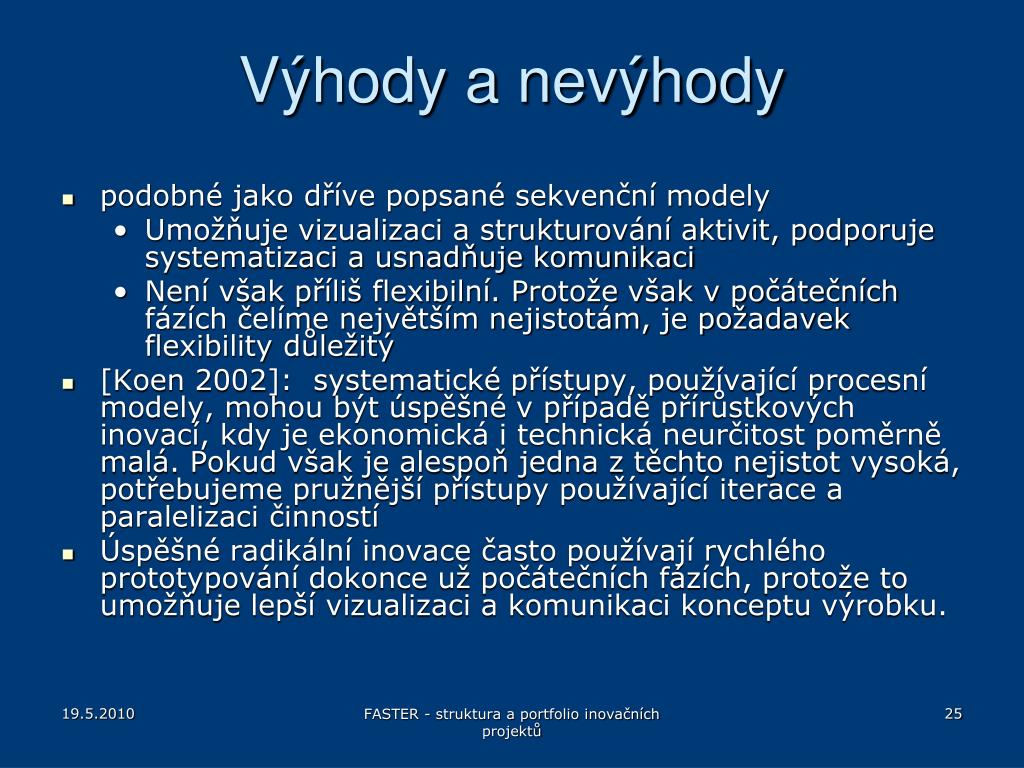 Výhody a nevýhody

- podobné jako dříve popsané sekvenční modely
  - Umožňuje vizualizaci a strukturování aktivit, podporuje systematizaci a usnadňuje komunikaci
  - Není však příliš flexibilní. Protože však v počátečních fázích čelíme největším nejistotám, je požadavek flexibility důležitý
- [Koen 2002]: systematické přístupy, používající procesní modely, mohou být úspěšné v případě přírůstkových inovací, kdy je ekonomická i technická neurčitost poměrně malá. Pokud však je alespoň jedna z těchto nejistot vysoká, potřebujeme pružnější přístupy používající iterace a paralelizaci činností
- Úspěšné radikální inovace často používají rychlého prototypování dokonce už počátečních fázích, protože to umožňuje lepší vizualizaci a komunikaci konceptu výrobku.

19.5.2010

FASTER - struktura a portfolio inovačních projektů

25